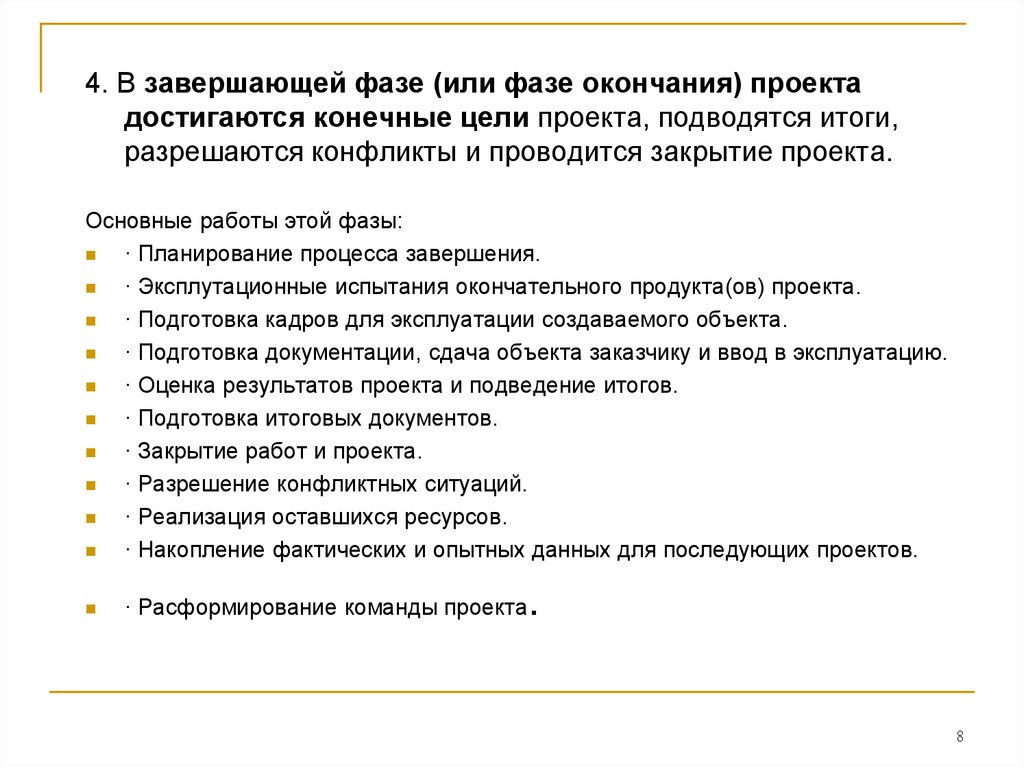 4. В завершающей фазе (или фазе окончания) проекта достигаются конечные цели проекта, подводятся итоги, разрешаются конфликты и проводится закрытие проекта.

Основные работы этой фазы:

· Планирование процесса завершения.

· Эксплутационные испытания окончательного продукта(ов) проекта.

· Подготовка кадров для эксплуатации создаваемого объекта.

· Подготовка документации, сдача объекта заказчику и ввод в эксплуатацию.

· Оценка результатов проекта и подведение итогов.

· Подготовка итоговых документов.

· Закрытие работ и проекта.

· Разрешение конфликтных ситуаций.

· Реализация оставшихся ресурсов.

· Накопление фактических и опытных данных для последующих проектов.

· Расформирование команды проекта.

8